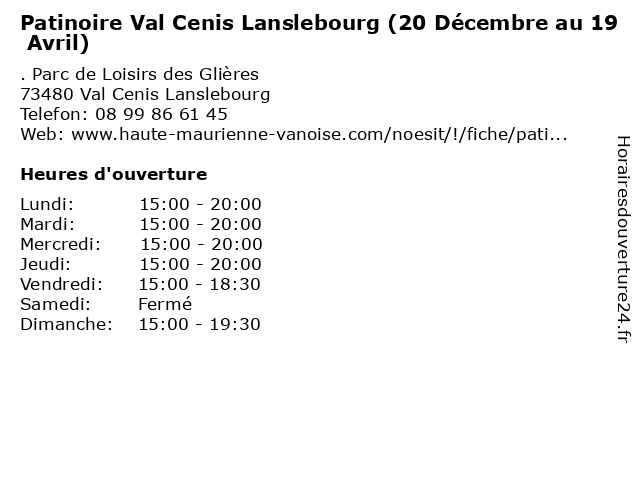 Patinoire Val Cenis Lanslebourg (20 Décembre au 19 Avril)

. Parc de Loisirs des Glières
73480 Val Cenis Lanslebourg
Telefon: 08 99 86 61 45
Web: www.haute-maurienne-vanoise.com/noesit/!/fiche/pati...

Heures d'ouverture

Lundi: 15:00 - 20:00
Mardi: 15:00 - 20:00
Mercredi: 15:00 - 20:00
Jeudi: 15:00 - 20:00
Vendredi: 15:00 - 18:30
Samedi: Fermé
Dimanche: 15:00 - 19:30

Horairesdouverture24.fr